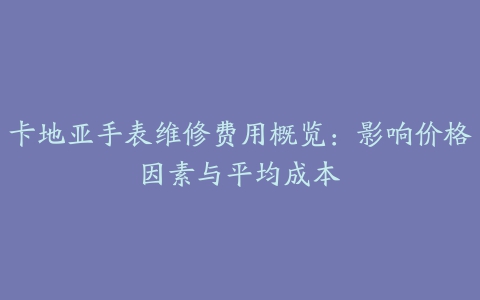 卡地亚手表维修费用概览：影响价格因素与平均成本